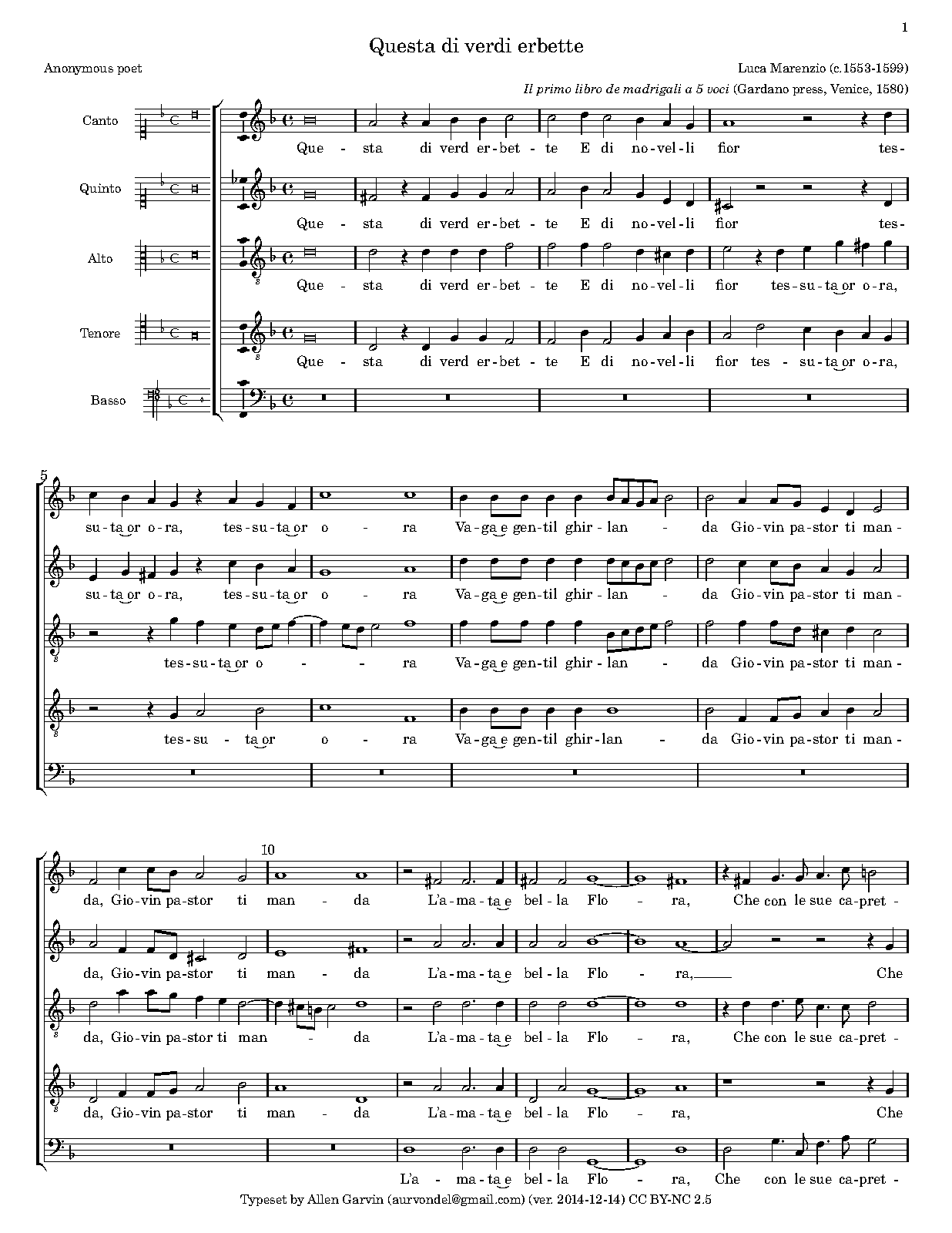 1

Questa di verdi erbette

Anonymous poet

Luca Marenzio (c.1553-1599)

Il primo libro de madrigali a 5 voci (Gardano press, Venice, 1580)

Canto

Que - sta di verd er-bet - te E di no-vel-li fior tes-

Quinto

Que - sta di verd er-bet - te E di no-vel-li fior tes-

Alto

Que - sta di verd er-bet - te E di no-vel-li fior tes-su-ta or o-ra,

Tenore

Que - sta di verd er-bet - te E di no-vel-li fior tes - su-ta or o-ra,

Basso

5

su-ta or o-ra, tes-su-ta or o - ra Va-ga e gen-til ghir-lan - da Gio-vin pa-stor ti man-

su-ta or o-ra, tes-su-ta or o - ra Va-ga e gen-til ghir-lan - da Gio-vin pa-stor ti man-

tes-su-ta or o - - ra Va-ga e gen-til ghir-lan - da Gio-vin pa-stor ti man-

tes-su - ta or o - ra Va-ga e gen-til ghir-lan - da Gio-vin pa-stor ti man-

10

da, Gio-vin pa-stor ti man - da L'a-ma-ta e bel-la Flo - ra, Che con le sue ca-pret-

da, Gio-vin pa-stor ti man - da L'a-ma-ta e bel-la Flo - ra, Che

da, Gio-vin pa-stor ti man - da L'a-ma-ta e bel-la Flo - ra, Che con le sue ca-pret-

da, Gio-vin pa-stor ti man - da L'a-ma-ta e bel-la Flo - ra, Che

L'a - ma-ta e bel-la Flo - ra, Che con le sue ca-pret-

Typeset by Allen Garvin (aurvondel@gmail.com) (ver. 2014-12-14) CC BY-NC 2.5